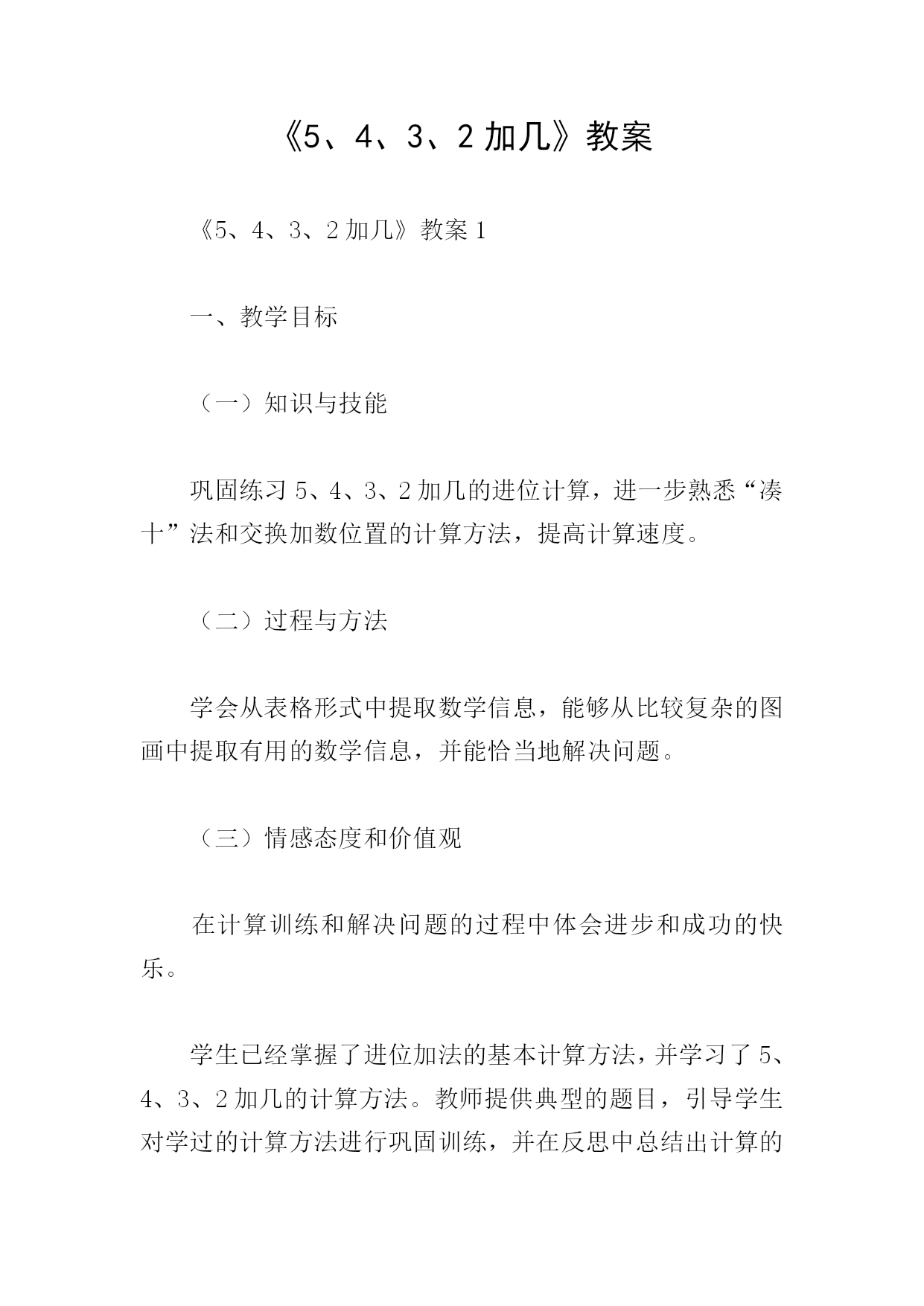 《5、4、3、2 加几》教案

《5、4、3、2 加几》教案 1

一、教学目标

（一）知识与技能

巩固练习 5、4、3、2 加几的进位计算，进一步熟悉“凑十”法和交换加数位置的计算方法，提高计算速度。

（二）过程与方法

学会从表格形式中提取数学信息，能够从比较复杂的图画中提取有用的数学信息，并能恰当地解决问题。

（三）情感态度和价值观

在计算训练和解决问题的过程中体会进步和成功的快乐。

学生已经掌握了进位加法的基本计算方法，并学习了 5、4、3、2 加几的计算方法。教师提供典型的题目，引导学生对学过的计算方法进行巩固训练，并在反思中总结出计算的